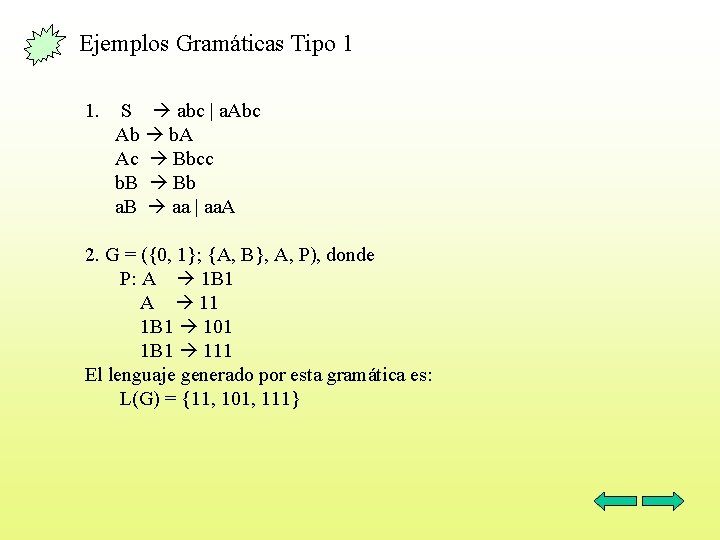 Ejemplos Gramáticas Tipo 1

1. S → abc | aAbc
Ab → bA
Ac → Bbcc
bB → Bb
aB → aa | aaA

2. G = ({0, 1}; {A, B}, A, P), donde
P: A → 1B1
A → 11
1B1 → 101
1B1 → 111
El lenguaje generado por esta gramática es:
L(G) = {11, 101, 111}